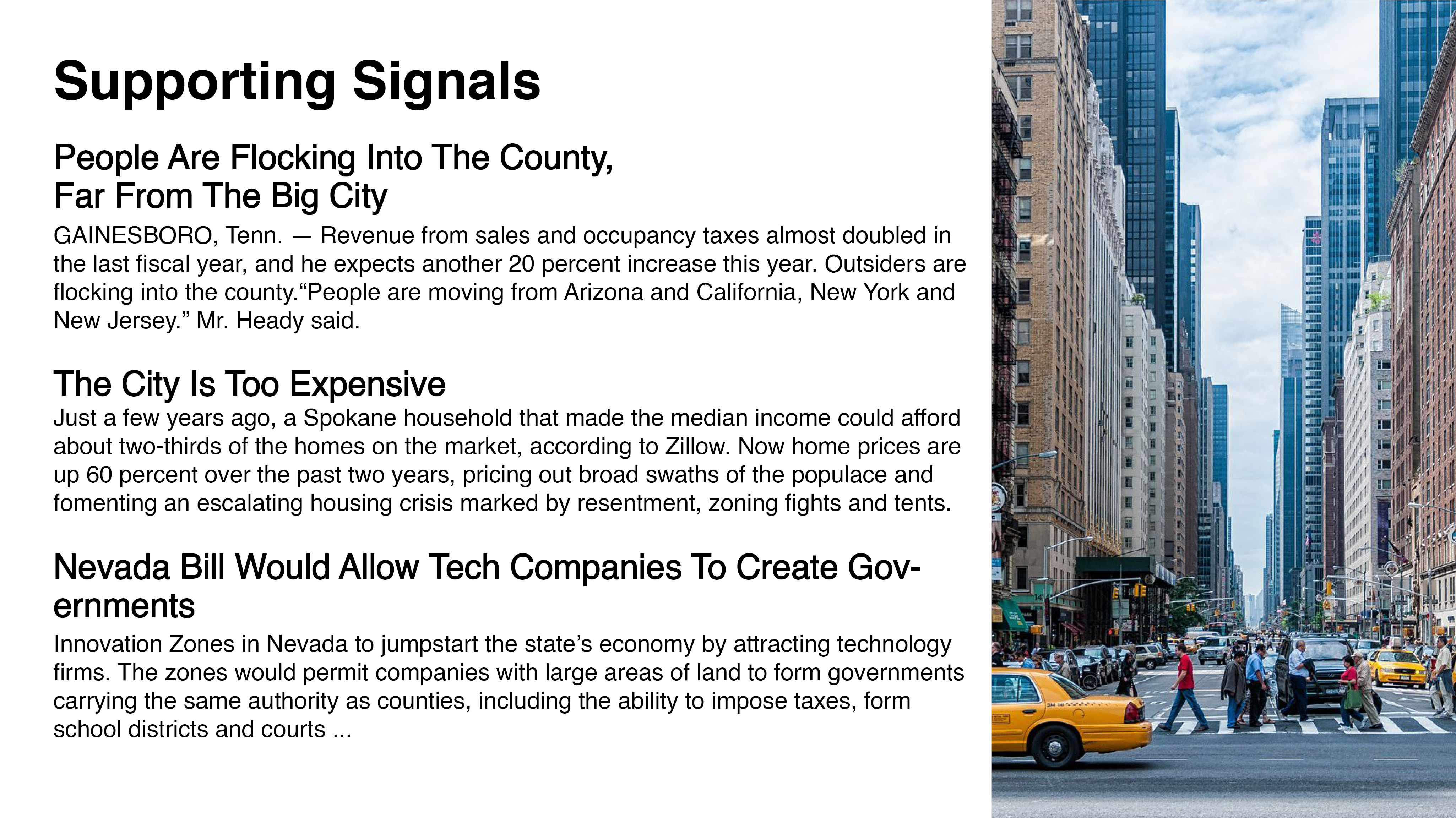 Supporting Signals

People Are Flocking Into The County,
Far From The Big City

GAINESBORO, Tenn. — Revenue from sales and occupancy taxes almost doubled in the last fiscal year, and he expects another 20 percent increase this year. Outsiders are flocking into the county."People are moving from Arizona and California, New York and New Jersey." Mr. Heady said.

The City Is Too Expensive

Just a few years ago, a Spokane household that made the median income could afford about two-thirds of the homes on the market, according to Zillow. Now home prices are up 60 percent over the past two years, pricing out broad swaths of the populace and fomenting an escalating housing crisis marked by resentment, zoning fights and tents.

Nevada Bill Would Allow Tech Companies To Create Governments

Innovation Zones in Nevada to jumpstart the state's economy by attracting technology firms. The zones would permit companies with large areas of land to form governments carrying the same authority as counties, including the ability to impose taxes, form school districts and courts ...